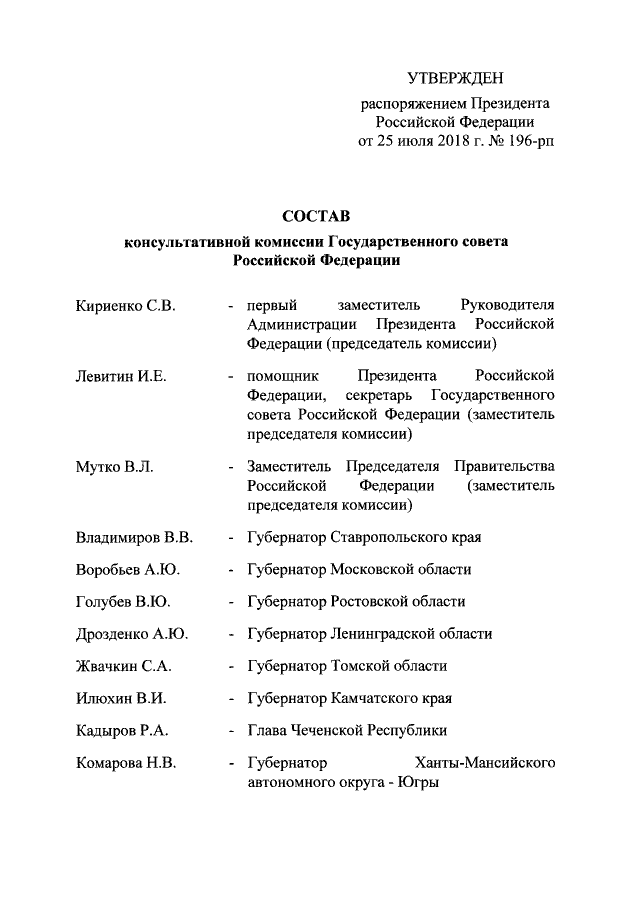 УТВЕРЖДЕН

распоряжением Президента Российской Федерации от 25 июля 2018 г. № 196-рп

СОСТАВ

консультативной комиссии Государственного совета Российской Федерации

Кириенко С.В. - первый заместитель Руководителя Администрации Президента Российской Федерации (председатель комиссии)

Левитин И.Е. - помощник Президента Российской Федерации, секретарь Государственного совета Российской Федерации (заместитель председателя комиссии)

Мутко В.Л. - Заместитель Председателя Правительства Российской Федерации (заместитель председателя комиссии)

Владимиров В.В. - Губернатор Ставропольского края

Воробьев А.Ю. - Губернатор Московской области

Голубев В.Ю. - Губернатор Ростовской области

Дрозденко А.Ю. - Губернатор Ленинградской области

Жвачкин С.А. - Губернатор Томской области

Илюхин В.И. - Губернатор Камчатского края

Кадыров Р.А. - Глава Чеченской Республики

Комарова Н.В. - Губернатор Ханты-Мансийского автономного округа - Югры